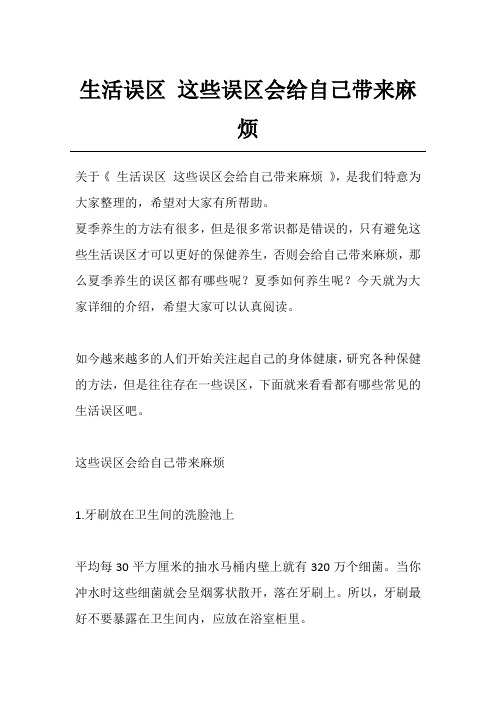 生活误区 这些误区会给自己带来麻烦

关于《 生活误区 这些误区会给自己带来麻烦 》，是我们特意为大家整理的，希望对大家有所帮助。
夏季养生的方法有很多，但是很多常识都是错误的，只有避免这些生活误区才可以更好的保健养生，否则会给自己带来麻烦，那么夏季养生的误区都有哪些呢？夏季如何养生呢？今天就为大家详细的介绍，希望大家可以认真阅读。

如今越来越多的人们开始关注起自己的身体健康，研究各种保健的方法，但是往往存在一些误区，下面就来看看都有哪些常见的生活误区吧。

这些误区会给自己带来麻烦

1.牙刷放在卫生间的洗脸池上

平均每 30 平方厘米的抽水马桶内壁上就有 320 万个细菌。当你冲水时这些细菌就会呈烟雾状散开，落在牙刷上。所以，牙刷最好不要暴露在卫生间内，应放在浴室柜里。